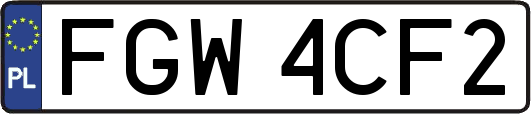 PL
FGW 4CF2